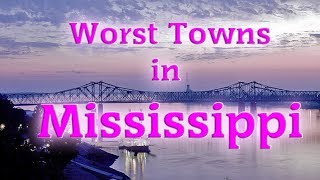 Worst Towns
in
Mississippi